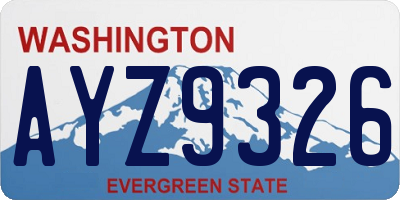 WASHINGTON
AYZ9326
EVERGREEN STATE